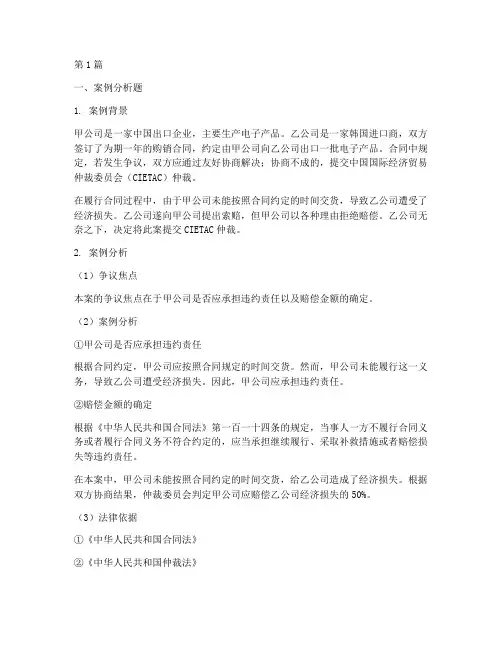 第1篇

一、案例分析题

1. 案例背景

甲公司是一家中国出口企业，主要生产电子产品。乙公司是一家韩国进口商，双方签订了为期一年的购销合同，约定由甲公司向乙公司出口一批电子产品。合同中规定，若发生争议，双方应通过友好协商解决；协商不成的，提交中国国际经济贸易仲裁委员会（CIETAC）仲裁。

在履行合同过程中，由于甲公司未能按照合同约定的时间交货，导致乙公司遭受了经济损失。乙公司遂向甲公司提出索赔，但甲公司以各种理由拒绝赔偿。乙公司无奈之下，决定将此案提交CIETAC仲裁。

2. 案例分析

（1）争议焦点

本案的争议焦点在于甲公司是否应承担违约责任以及赔偿金额的确定。

（2）案例分析

①甲公司是否应承担违约责任

根据合同约定，甲公司应按照合同规定的时间交货。然而，甲公司未能履行这一义务，导致乙公司遭受经济损失。因此，甲公司应承担违约责任。

②赔偿金额的确定

根据《中华人民共和国合同法》第一百一十四条的规定，当事人一方不履行合同义务或者履行合同义务不符合约定的，应当承担继续履行、采取补救措施或者赔偿损失等违约责任。

在本案中，甲公司未能按照合同约定的时间交货，给乙公司造成了经济损失。根据双方协商结果，仲裁委员会判定甲公司应赔偿乙公司经济损失的50%。

（3）法律依据

①《中华人民共和国合同法》

②《中华人民共和国仲裁法》